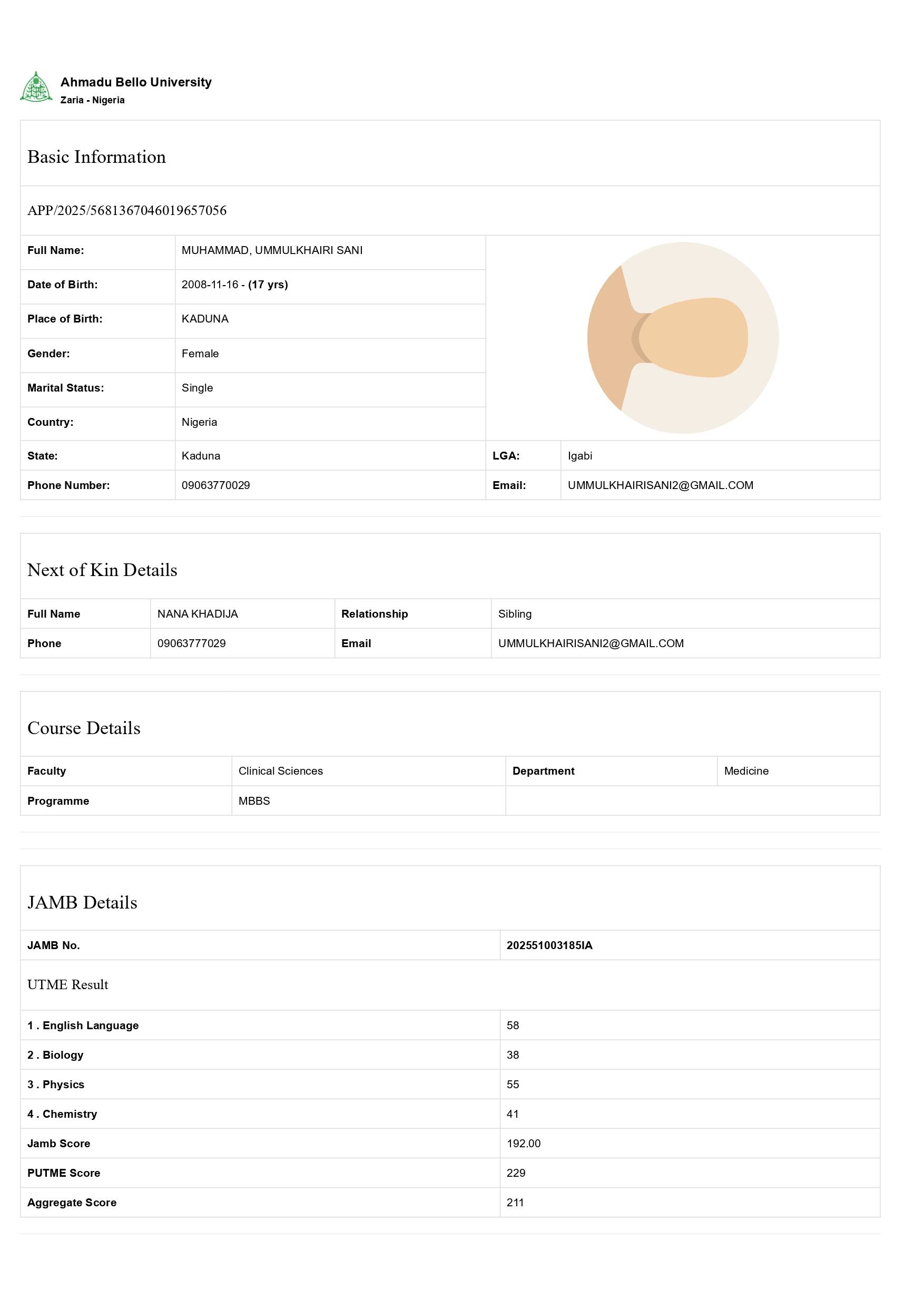 Ahmadu Bello University
Zaria - Nigeria

Basic Information

APP/2025/5681367046019657056

| Full Name: | MUHAMMAD, UMMULKHAIRI SANI | | |
|---|---|---|---|
| Date of Birth: | 2008-11-16 - (17 yrs) | | |
| Place of Birth: | KADUNA | | |
| Gender: | Female | | |
| Marital Status: | Single | | |
| Country: | Nigeria | | |
| State: | Kaduna | LGA: | Igabi |
| Phone Number: | 09063770029 | Email: | UMMULKHAIRISANI2@GMAIL.COM |

Next of Kin Details

| Full Name | NANA KHADIJA | Relationship | Sibling |
|---|---|---|---|
| Phone | 09063777029 | Email | UMMULKHAIRISANI2@GMAIL.COM |

Course Details

| Faculty | Clinical Sciences | Department | Medicine |
|---|---|---|---|
| Programme | MBBS | | |

JAMB Details

| JAMB No. | 202551003185IA |
|---|---|

UTME Result

| 1 . English Language | 58 |
|---|---|
| 2 . Biology | 38 |
| 3 . Physics | 55 |
| 4 . Chemistry | 41 |
| Jamb Score | 192.00 |
| PUTME Score | 229 |
| Aggregate Score | 211 |